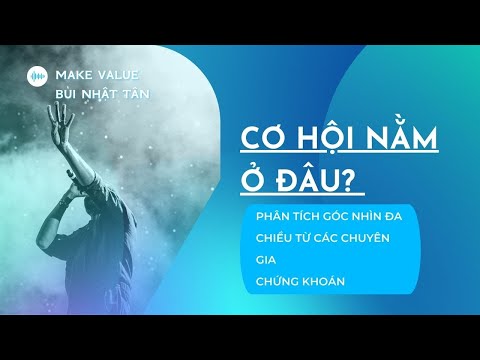 MAKE VALUE
BÙI NHẬT TÂN

CƠ HỘI NẰM Ở ĐÂU?

PHÂN TÍCH GÓC NHÌN ĐA CHIỀU TỪ CÁC CHUYÊN GIA
CHỨNG KHOÁN